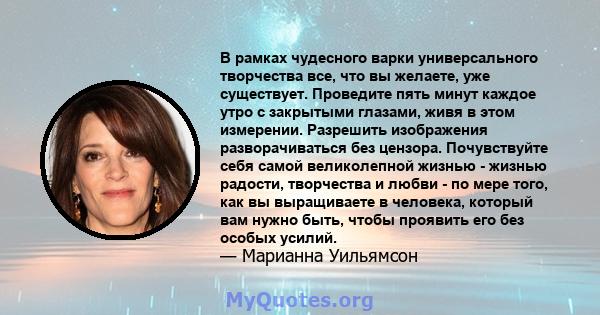 В рамках чудесного варки универсального творчества все, что вы желаете, уже существует. Проведите пять минут каждое утро с закрытыми глазами, живя в этом измерении. Разрешить изображения разворачиваться без цензора. Почувствуйте себя самой великолепной жизнью - жизнью радости, творчества и любви - по мере того, как вы выращиваете в человека, который вам нужно быть, чтобы проявить его без особых усилий.
— Марианна Уильямсон

MyQuotes.org